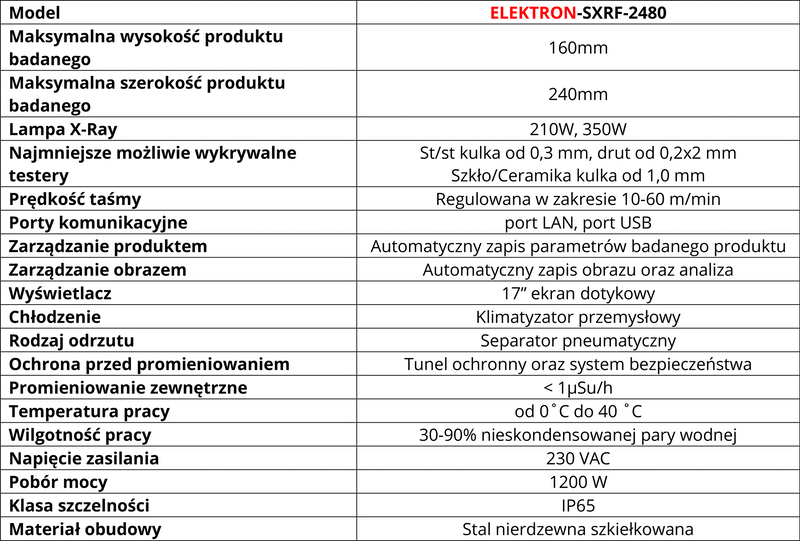 | Model | ELEKTRON-SXRF-2480 |
|---|---|
| Maksymalna wysokość produktu badanego | 160mm |
| Maksymalna szerokość produktu badanego | 240mm |
| Lampa X-Ray | 210W, 350W |
| Najmniejsze możliwie wykrywalne testery | St/st kulka od 0,3 mm, drut od 0,2x2 mm Szkło/Ceramika kulka od 1,0 mm |
| Prędkość taśmy | Regulowana w zakresie 10-60 m/min |
| Porty komunikacyjne | port LAN, port USB |
| Zarządzanie produktem | Automatyczny zapis parametrów badanego produktu |
| Zarządzanie obrazem | Automatyczny zapis obrazu oraz analiza |
| Wyświetlacz | 17” ekran dotykowy |
| Chłodzenie | Klimatyzator przemysłowy |
| Rodzaj odrzutu | Separator pneumatyczny |
| Ochrona przed promieniowaniem | Tunel ochronny oraz system bezpieczeństwa |
| Promieniowanie zewnętrzne | < 1μSu/h |
| Temperatura pracy | od 0˚C do 40 ˚C |
| Wilgotność pracy | 30-90% nieskondensowanej pary wodnej |
| Napięcie zasilania | 230 VAC |
| Pobór mocy | 1200 W |
| Klasa szczelności | IP65 |
| Materiał obudowy | Stal nierdzewna szkiełkowana |